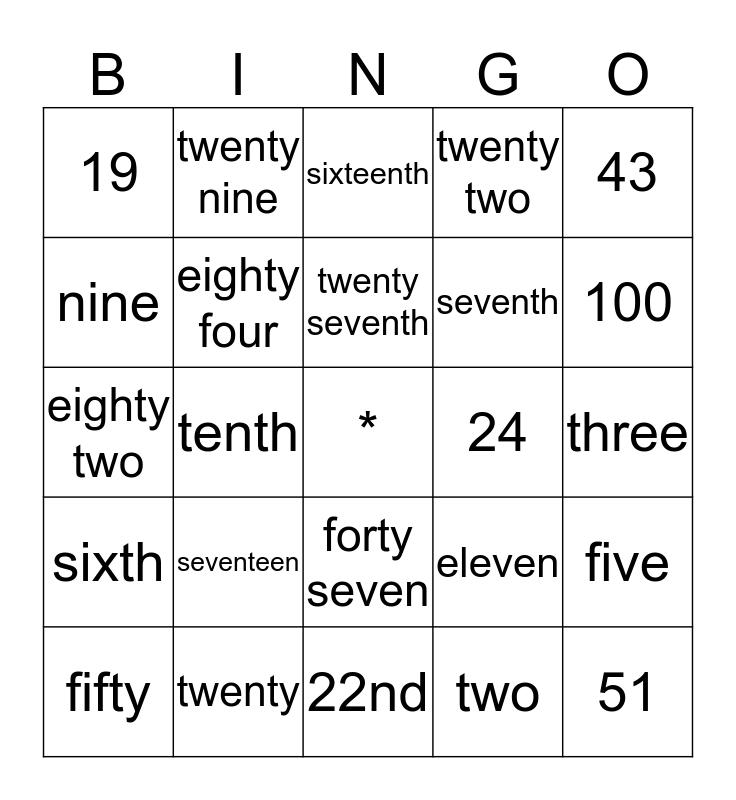 | B | I | N | G | O |
|---|---|---|---|---|
| 19 | twenty nine | sixteenth | twenty two | 43 |
| nine | eighty four | twenty seventh | seventh | 100 |
| eighty two | tenth | * | 24 | three |
| sixth | seventeen | forty seven | eleven | five |
| fifty | twenty | 22nd | two | 51 |